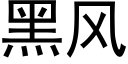 黑风